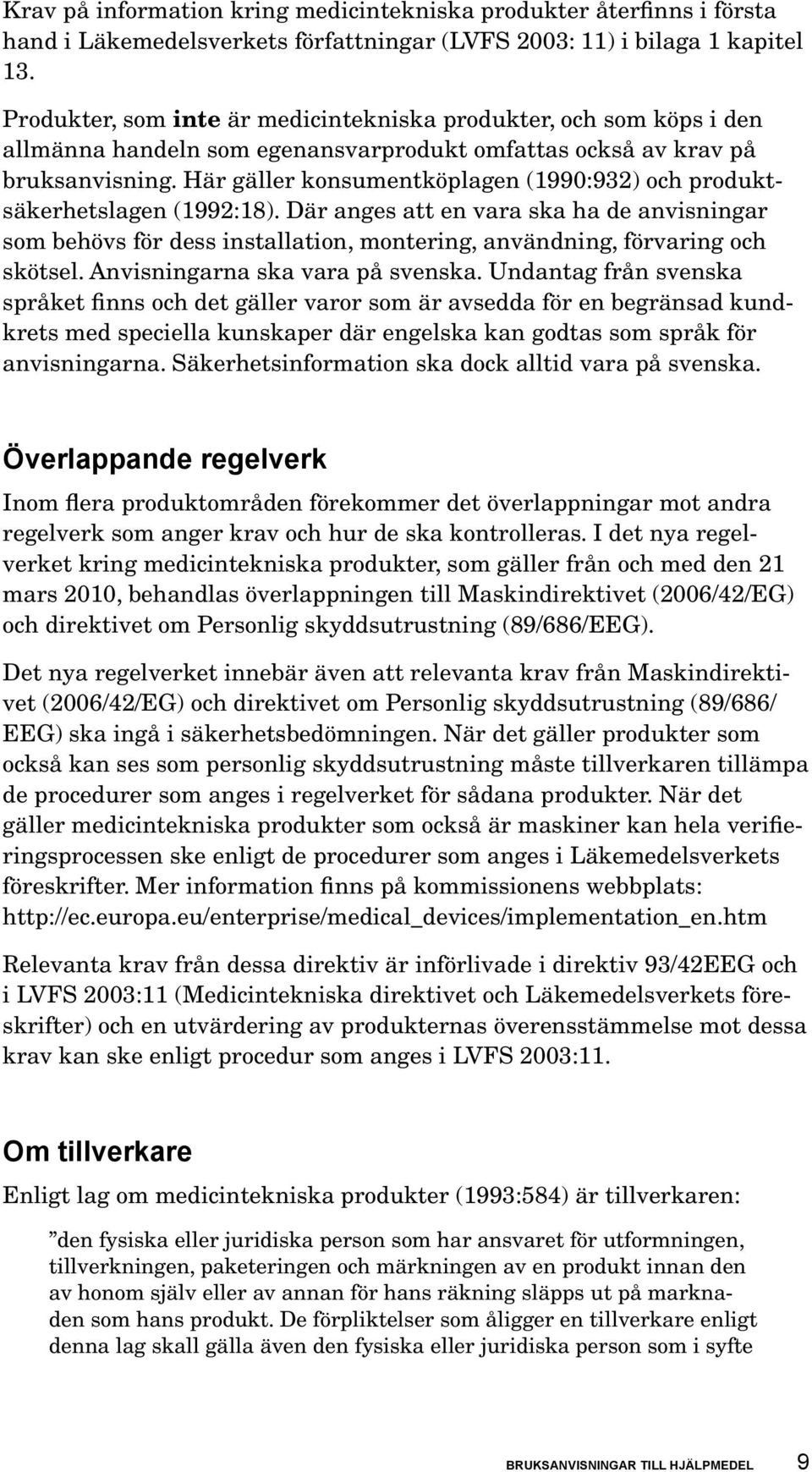 Krav på information kring medicintekniska produkter återfinns i första hand i Läkemedelsverkets författningar (LVFS 2003: 11) i bilaga 1 kapitel 13.

Produkter, som inte är medicintekniska produkter, och som köps i den allmänna handeln som egenansvarprodukt omfattas också av krav på bruksanvisning. Här gäller konsumentköplagen (1990:932) och produktsäkerhetslagen (1992:18). Där anges att en vara ska ha de anvisningar som behövs för dess installation, montering, användning, förvaring och skötsel. Anvisningarna ska vara på svenska. Undantag från svenska språket finns och det gäller varor som är avsedda för en begränsad kundkrets med speciella kunskaper där engelska kan godtas som språk för anvisningarna. Säkerhetsinformation ska dock alltid vara på svenska.

Överlappande regelverk

Inom flera produktområden förekommer det överlappningar mot andra regelverk som anger krav och hur de ska kontrolleras. I det nya regelverket kring medicintekniska produkter, som gäller från och med den 21 mars 2010, behandlas överlappningen till Maskindirektivet (2006/42/EG) och direktivet om Personlig skyddsutrustning (89/686/EEG).

Det nya regelverket innebär även att relevanta krav från Maskindirektivet (2006/42/EG) och direktivet om Personlig skyddsutrustning (89/686/EEG) ska ingå i säkerhetsbedömningen. När det gäller produkter som också kan ses som personlig skyddsutrustning måste tillverkaren tillämpa de procedurer som anges i regelverket för sådana produkter. När det gäller medicintekniska produkter som också är maskiner kan hela verifieringsprocessen ske enligt de procedurer som anges i Läkemedelsverkets föreskrifter. Mer information finns på kommissionens webbplats: http://ec.europa.eu/enterprise/medical_devices/implementation_en.htm

Relevanta krav från dessa direktiv är införlivade i direktiv 93/42EEG och i LVFS 2003:11 (Medicintekniska direktivet och Läkemedelsverkets föreskrifter) och en utvärdering av produkternas överensstämmelse mot dessa krav kan ske enligt procedur som anges i LVFS 2003:11.

Om tillverkare

Enligt lag om medicintekniska produkter (1993:584) är tillverkaren:

”den fysiska eller juridiska person som har ansvaret för utformningen, tillverkningen, paketeringen och märkningen av en produkt innan den av honom själv eller av annan för hans räkning släpps ut på marknaden som hans produkt. De förpliktelser som åligger en tillverkare enligt denna lag skall gälla även den fysiska eller juridiska person som i syfte

BRUKSANVISNINGAR TILL HJÄLPMEDEL 9